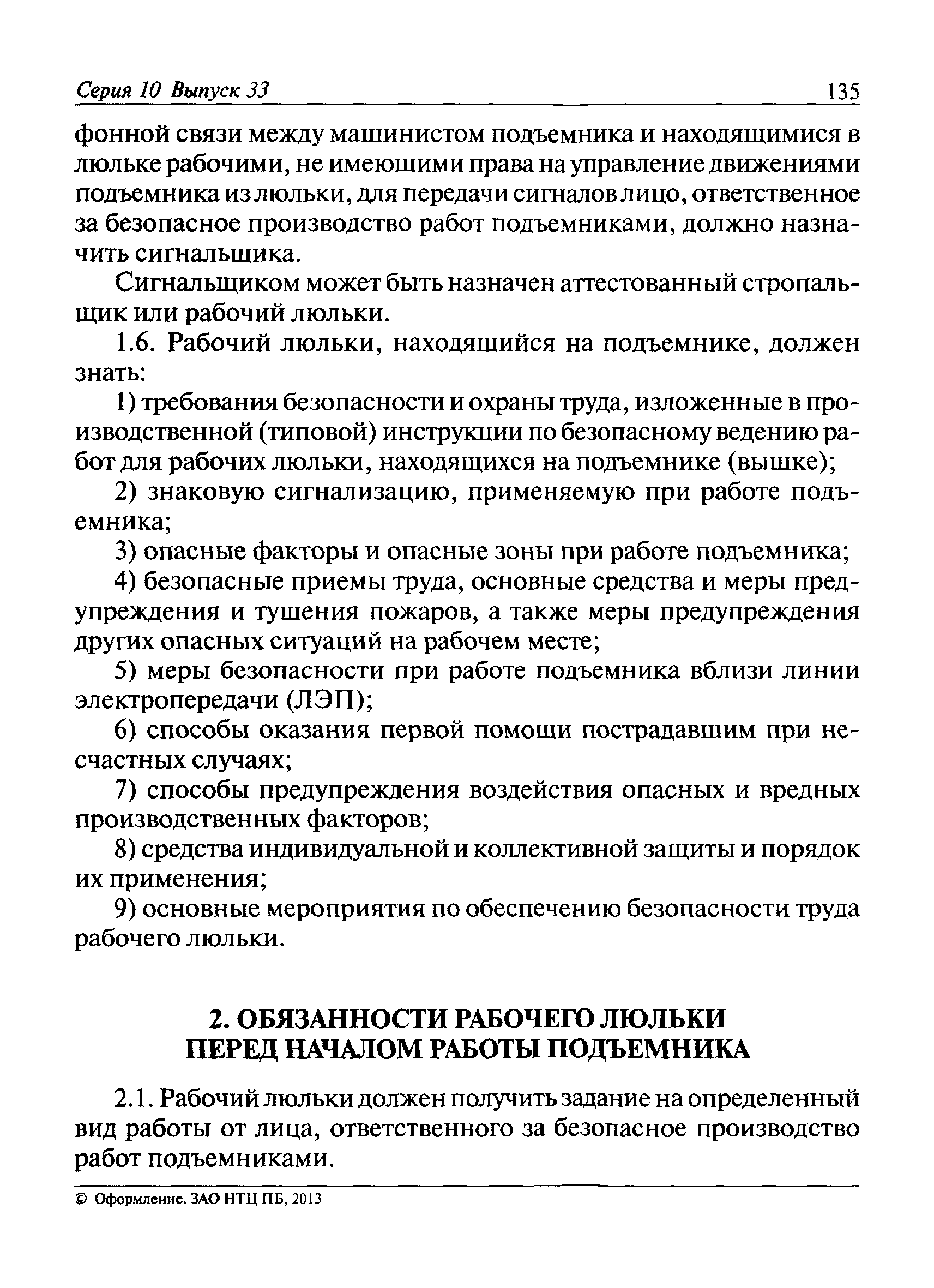 Серия 10 Выпуск 33 135

фонной связи между машинистом подъемника и находящимися в люльке рабочими, не имеющими права на управление движениями подъемника из люльки, для передачи сигналов лицо, ответственное за безопасное производство работ подъемниками, должно назначить сигнальщика.

Сигнальщиком может быть назначен аттестованный стропальщик или рабочий люльки.

1.6. Рабочий люльки, находящийся на подъемнике, должен знать:

1) требования безопасности и охраны труда, изложенные в производственной (типовой) инструкции по безопасному ведению работ для рабочих люльки, находящихся на подъемнике (вышке);

2) знаковую сигнализацию, применяемую при работе подъемника;

3) опасные факторы и опасные зоны при работе подъемника;

4) безопасные приемы труда, основные средства и меры предупреждения и тушения пожаров, а также меры предупреждения других опасных ситуаций на рабочем месте;

5) меры безопасности при работе подъемника вблизи линии электропередачи (ЛЭП);

6) способы оказания первой помощи пострадавшим при несчастных случаях;

7) способы предупреждения воздействия опасных и вредных производственных факторов;

8) средства индивидуальной и коллективной защиты и порядок их применения;

9) основные мероприятия по обеспечению безопасности труда рабочего люльки.

2. ОБЯЗАННОСТИ РАБОЧЕГО ЛЮЛЬКИ ПЕРЕД НАЧАЛОМ РАБОТЫ ПОДЪЕМНИКА

2.1. Рабочий люльки должен получить задание на определенный вид работы от лица, ответственного за безопасное производство работ подъемниками.

© Оформление. ЗАО НТЦ ПБ, 2013